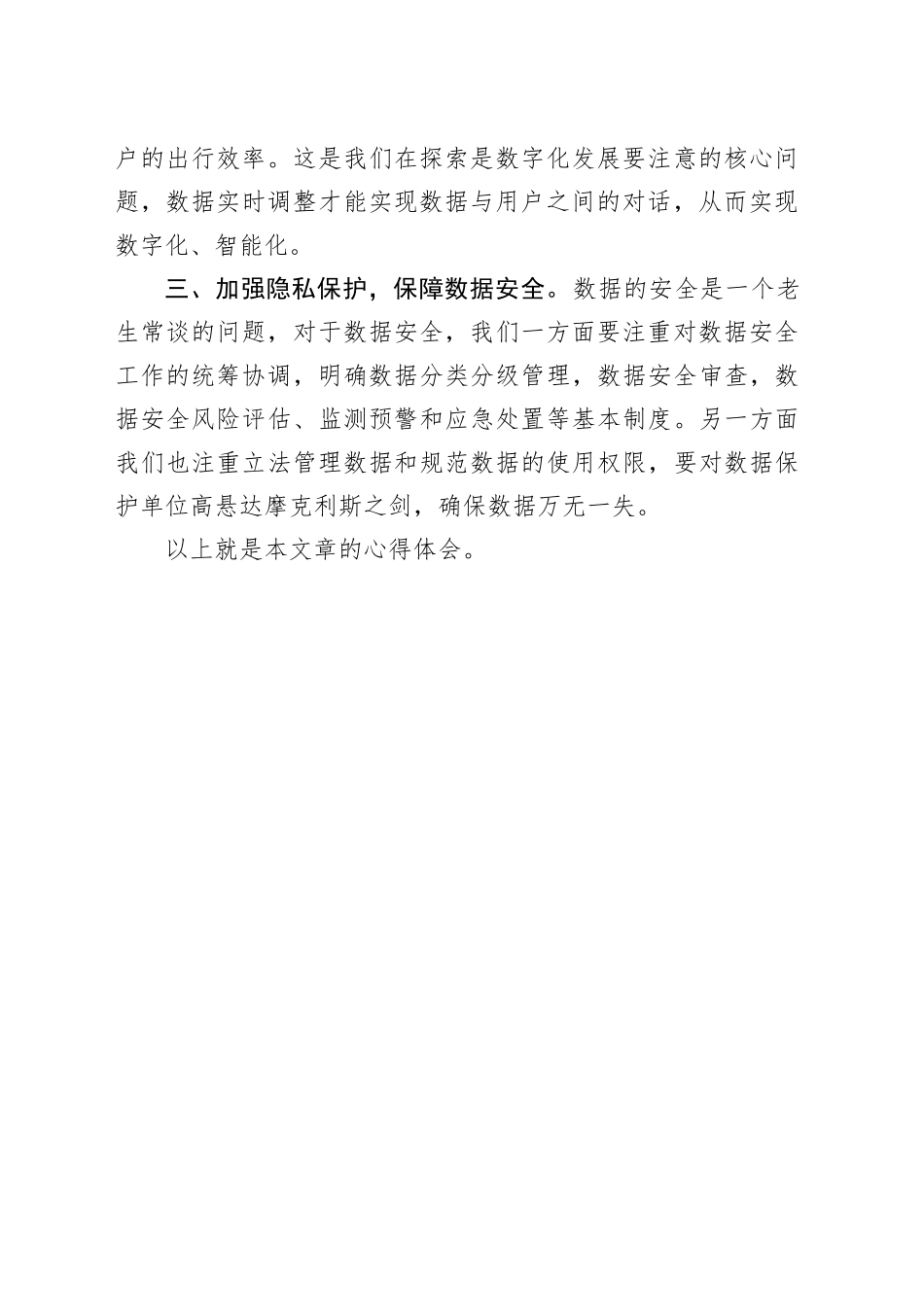 户的出行效率。这是我们在探索是数字化发展要注意的核心问题，数据实时调整才能实现数据与用户之间的对话，从而实现数字化、智能化。

三、加强隐私保护，保障数据安全。数据的安全是一个老生常谈的问题，对于数据安全，我们一方面要注重对数据安全工作的统筹协调，明确数据分类分级管理，数据安全审查，数据安全风险评估、监测预警和应急处置等基本制度。另一方面我们也注重立法管理数据和规范数据的使用权限，要对数据保护单位高悬达摩克利斯之剑，确保数据万无一失。

以上就是本文章的心得体会。